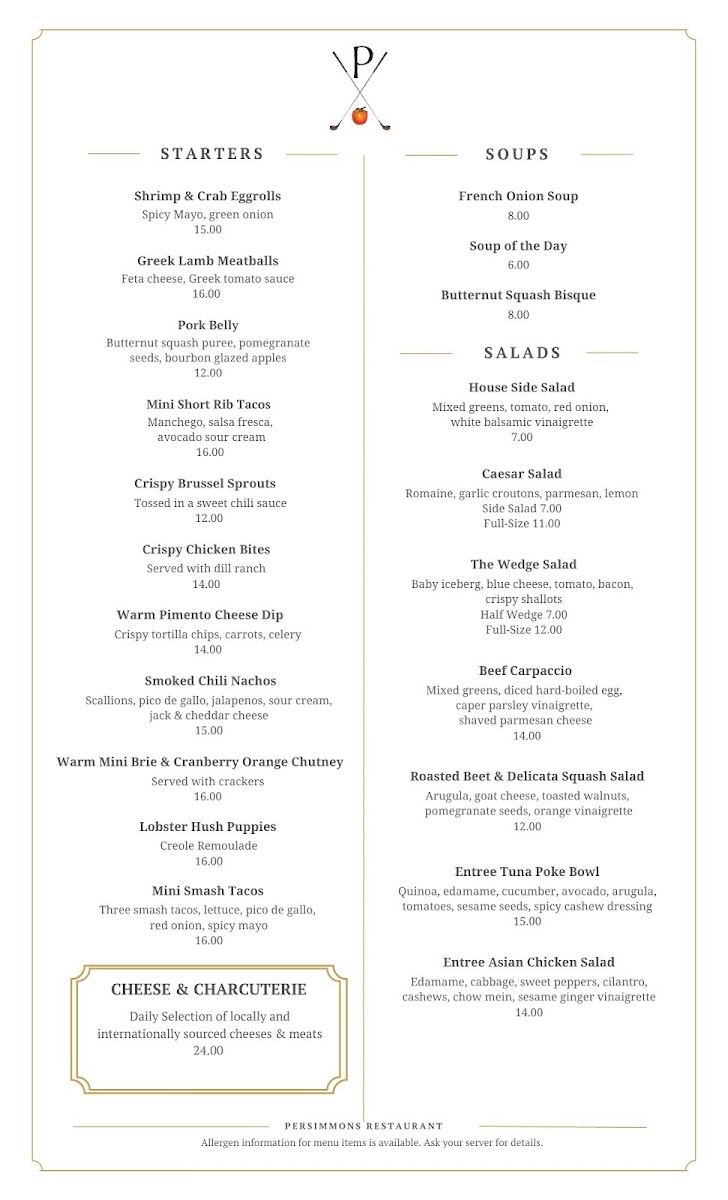 P

STARTERS

Shrimp & Crab Eggrolls
Spicy Mayo, green onion
15.00

Greek Lamb Meatballs
Feta cheese, Greek tomato sauce
16.00

Pork Belly
Butternut squash puree, pomegranate seeds, bourbon glazed apples
12.00

Mini Short Rib Tacos
Manchego, salsa fresca, avocado sour cream
16.00

Crispy Brussel Sprouts
Tossed in a sweet chili sauce
12.00

Crispy Chicken Bites
Served with dill ranch
14.00

Warm Pimento Cheese Dip
Crispy tortilla chips, carrots, celery
14.00

Smoked Chili Nachos
Scallions, pico de gallo, jalapenos, sour cream, jack & cheddar cheese
15.00

Warm Mini Brie & Cranberry Orange Chutney
Served with crackers
16.00

Lobster Hush Puppies
Creole Remoulade
16.00

Mini Smash Tacos
Three smash tacos, lettuce, pico de gallo, red onion, spicy mayo
16.00

CHEESE & CHARCUTERIE
Daily Selection of locally and internationally sourced cheeses & meats
24.00

SOUPS

French Onion Soup
8.00

Soup of the Day
6.00

Butternut Squash Bisque
8.00

SALADS

House Side Salad
Mixed greens, tomato, red onion, white balsamic vinaigrette
7.00

Caesar Salad
Romaine, garlic croutons, parmesan, lemon
Side Salad 7.00
Full-Size 11.00

The Wedge Salad
Baby iceberg, blue cheese, tomato, bacon, crispy shallots
Half Wedge 7.00
Full-Size 12.00

Beef Carpaccio
Mixed greens, diced hard-boiled egg, caper parsley vinaigrette, shaved parmesan cheese
14.00

Roasted Beet & Delicata Squash Salad
Arugula, goat cheese, toasted walnuts, pomegranate seeds, orange vinaigrette
12.00

Entree Tuna Poke Bowl
Quinoa, edamame, cucumber, avocado, arugula, tomatoes, sesame seeds, spicy cashew dressing
15.00

Entree Asian Chicken Salad
Edamame, cabbage, sweet peppers, cilantro, cashews, chow mein, sesame ginger vinaigrette
14.00

PERSIMMONS RESTAURANT
Allergen information for menu items is available. Ask your server for details.